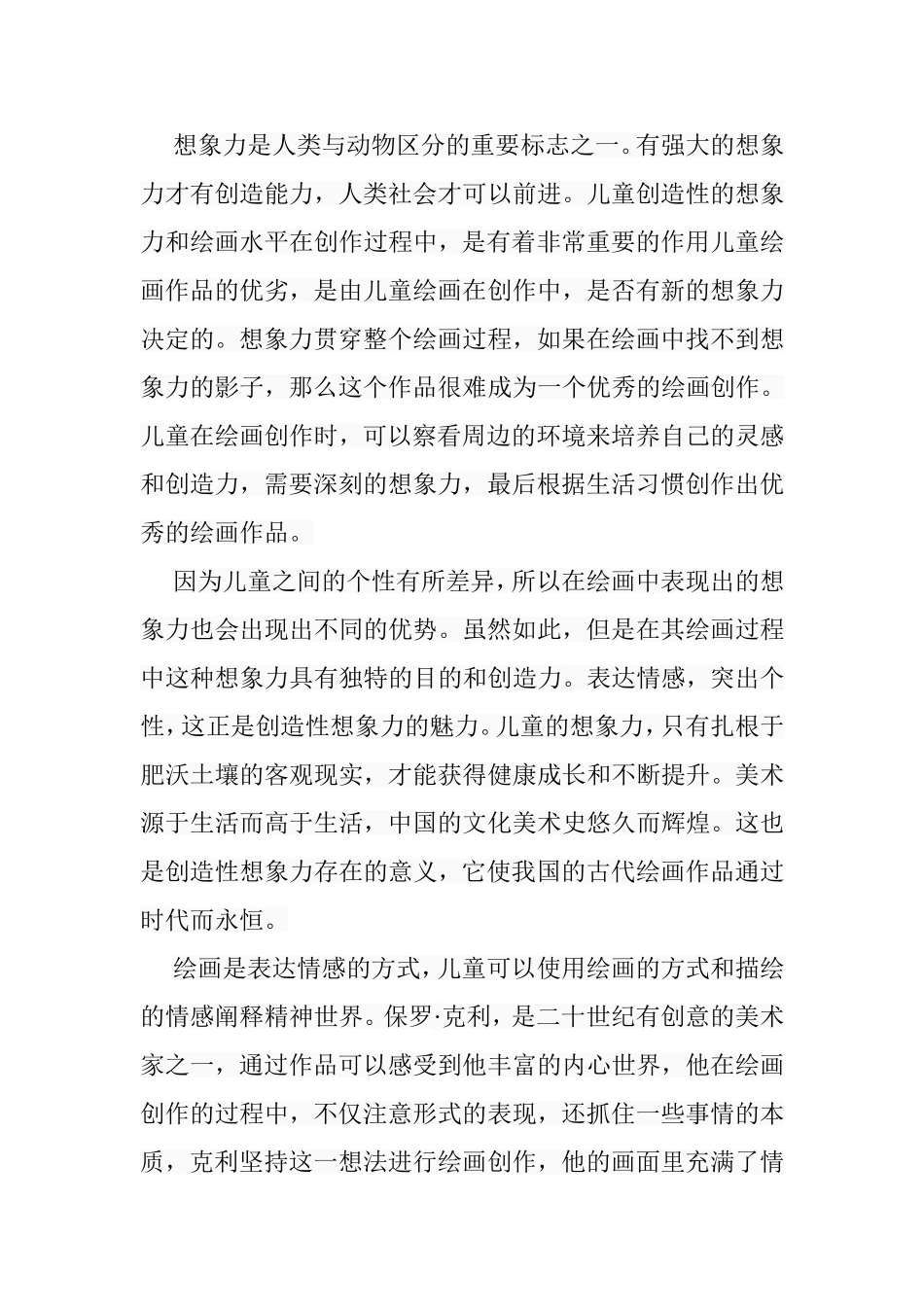 想象力是人类与动物区分的重要标志之一。有强大的想象力才有创造能力，人类社会才可以前进。儿童创造性的想象力和绘画水平在创作过程中，是有着非常重要的作用儿童绘画作品的优劣，是由儿童绘画在创作中，是否有新的想象力决定的。想象力贯穿整个绘画过程，如果在绘画中找不到想象力的影子，那么这个作品很难成为一个优秀的绘画创作。儿童在绘画创作时，可以察看周边的环境来培养自己的灵感和创造力，需要深刻的想象力，最后根据生活习惯创作出优秀的绘画作品。

因为儿童之间的个性有所差异，所以在绘画中表现出的想象力也会出现出不同的优势。虽然如此，但是在其绘画过程中这种想象力具有独特的目的和创造力。表达情感，突出个性，这正是创造性想象力的魅力。儿童的想象力，只有扎根于肥沃土壤的客观现实，才能获得健康成长和不断提升。美术源于生活而高于生活，中国的文化美术史悠久而辉煌。这也是创造性想象力存在的意义，它使我国的古代绘画作品通过时代而永恒。

绘画是表达情感的方式，儿童可以使用绘画的方式和描绘的情感阐释精神世界。保罗·克利，是二十世纪有创意的美术家之一，通过作品可以感受到他丰富的内心世界，他在绘画创作的过程中，不仅注意形式的表现，还抓住一些事情的本质，克利坚持这一想法进行绘画创作，他的画面里充满了情